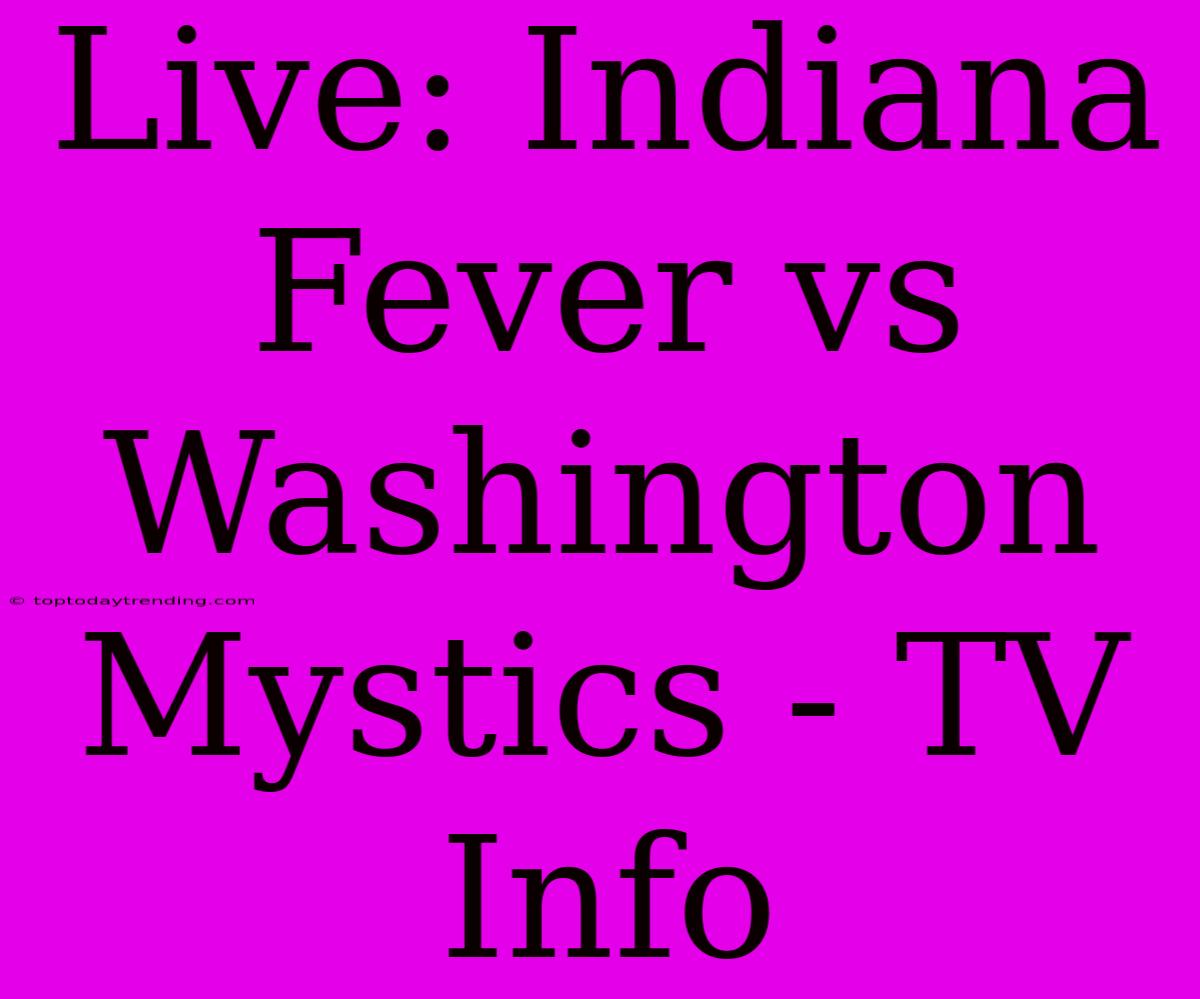 Live: Indiana Fever vs Washington Mystics - TV Info

© toptodaytrending.com